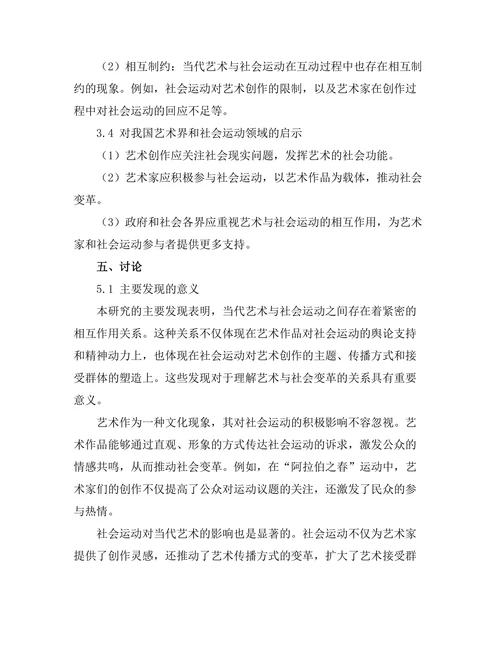 （2）相互制约：当代艺术与社会运动在互动过程中也存在相互制约的现象。例如，社会运动对艺术创作的限制，以及艺术家在创作过程中对社会运动的回应不足等。

3.4 对我国艺术界和社会运动领域的启示

（1）艺术创作应关注社会现实问题，发挥艺术的社会功能。

（2）艺术家应积极参与社会运动，以艺术作品为载体，推动社会变革。

（3）政府和社会各界应重视艺术与社会运动的相互作用，为艺术家和社会运动参与者提供更多支持。

五、讨论

5.1 主要发现的意义

本研究的主要发现表明，当代艺术与社会运动之间存在着紧密的相互作用关系。这种关系不仅体现在艺术作品对社会运动的舆论支持和精神动力上，也体现在社会运动对艺术创作的主题、传播方式和接受群体的塑造上。这些发现对于理解艺术与社会变革的关系具有重要意义。

艺术作为一种文化现象，其对社会运动的积极影响不容忽视。艺术作品能够通过直观、形象的方式传达社会运动的诉求，激发公众的情感共鸣，从而推动社会变革。例如，在“阿拉伯之春”运动中，艺术家们的创作不仅提高了公众对运动议题的关注，还激发了民众的参与热情。

社会运动对当代艺术的影响也是显著的。社会运动不仅为艺术家提供了创作灵感，还推动了艺术传播方式的变革，扩大了艺术接受群